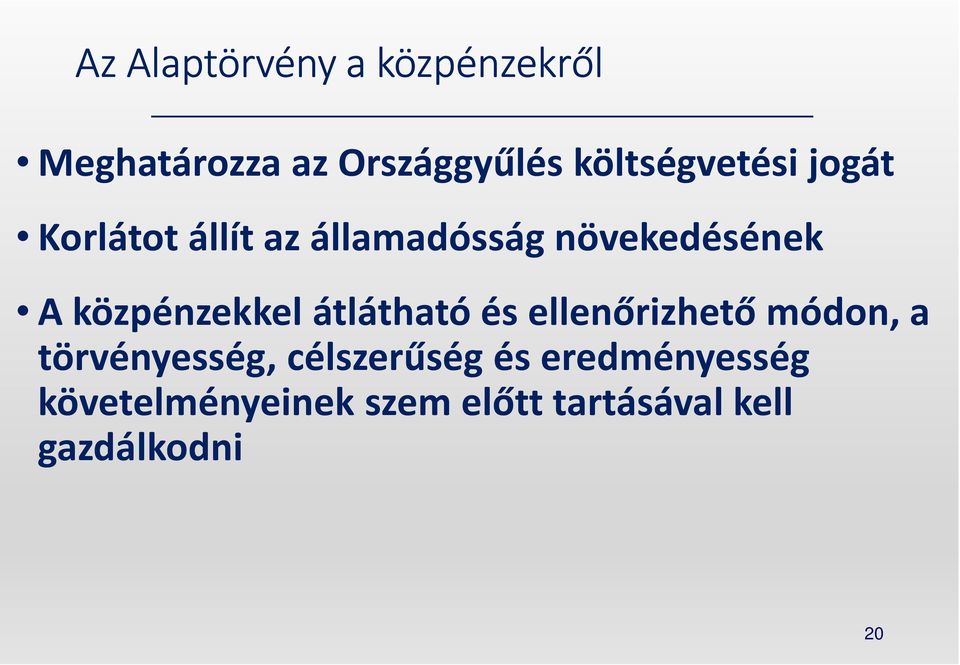 Az Alaptörvény a közpénzekről

• Meghatározza az Országgyűlés költségvetési jogát

• Korlátot állít az államadósság növekedésének

• A közpénzekkel átlátható és ellenőrizhető módon, a törvényesség, célszerűség és eredményesség követelményeinek szem előtt tartásával kell gazdálkodni

20